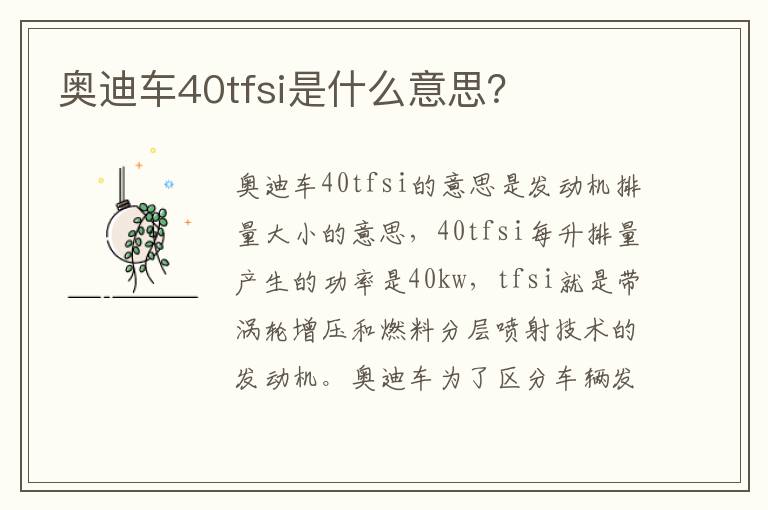 奥迪车40tfsi是什么意思?

奥迪车40tfsi的意思是发动机排量大小的意思，40tfsi每升排量产生的功率是40kw，tfsi就是带涡轮增压和燃料分层喷射技术的发动机。奥迪车为了区分车辆发